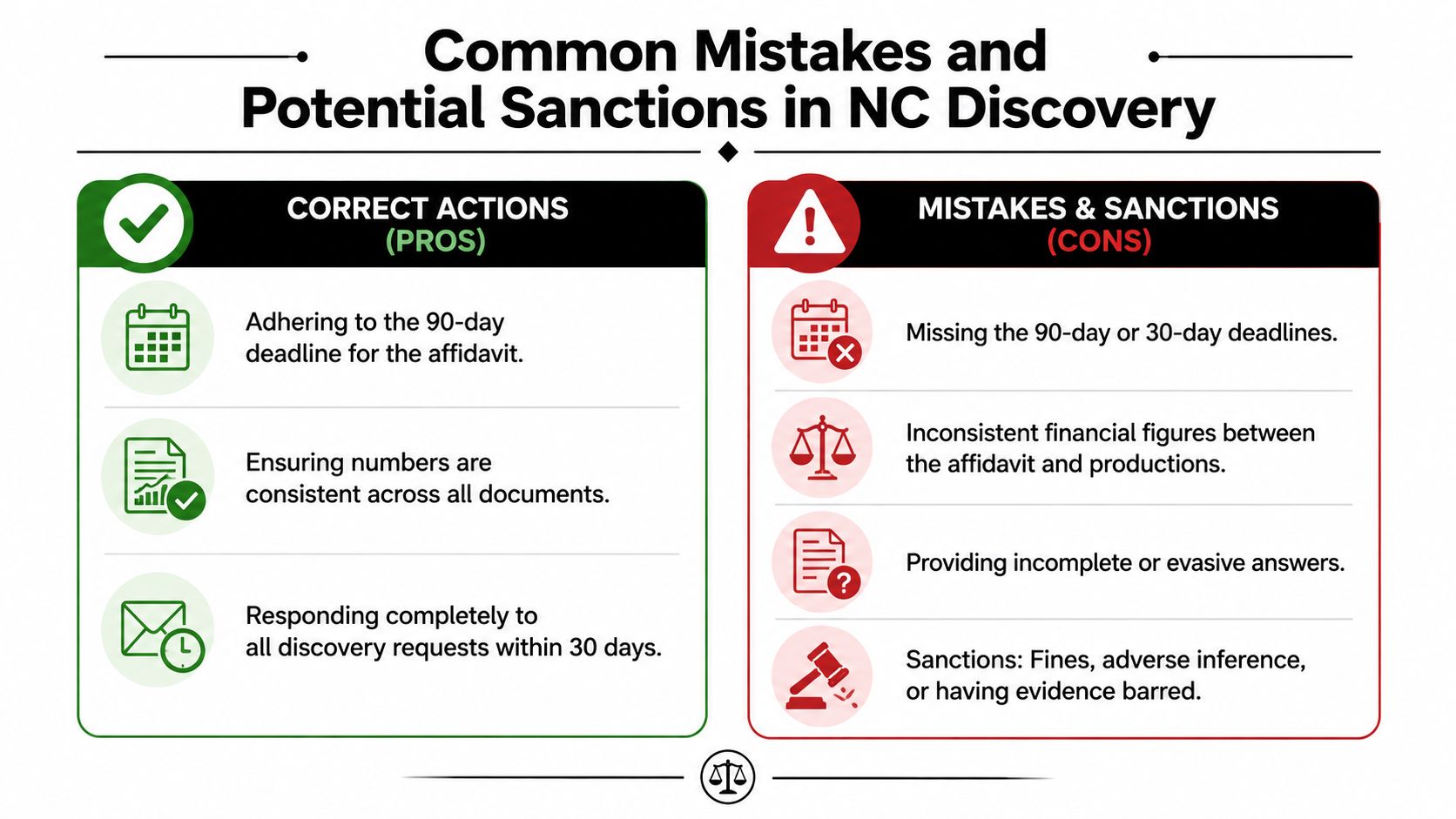 Common Mistakes and Potential Sanctions in NC Discovery

CORRECT ACTIONS
(PROS)

Adhering to the 90-day deadline for the affidavit.

Ensuring numbers are consistent across all documents.

Responding completely to all discovery requests within 30 days.

MISTAKES & SANCTIONS
(CONS)

Missing the 90-day or 30-day deadlines.

Inconsistent financial figures between the affidavit and productions.

Providing incomplete or evasive answers.

Sanctions: Fines, adverse inference, or having evidence barred.